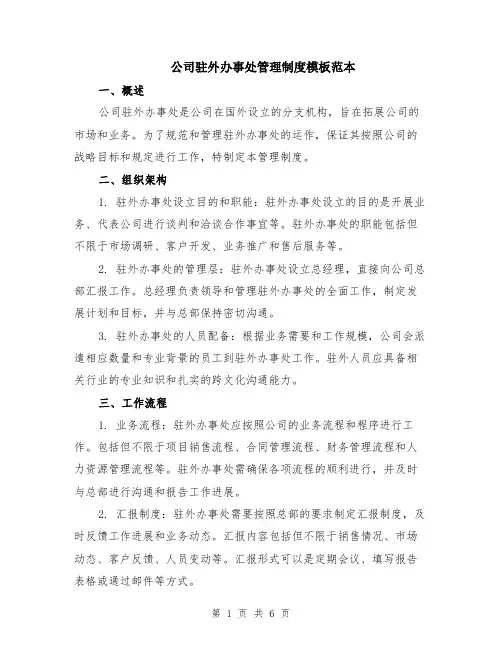 公司驻外办事处管理制度模板范本

一、概述

公司驻外办事处是公司在国外设立的分支机构，旨在拓展公司的市场和业务。为了规范和管理驻外办事处的运作，保证其按照公司的战略目标和规定进行工作，特制定本管理制度。

二、组织架构

1. 驻外办事处设立目的和职能：驻外办事处设立的目的是开展业务、代表公司进行谈判和洽谈合作事宜等。驻外办事处的职能包括但不限于市场调研、客户开发、业务推广和售后服务等。

2. 驻外办事处的管理层：驻外办事处设立总经理，直接向公司总部汇报工作。总经理负责领导和管理驻外办事处的全面工作，制定发展计划和目标，并与总部保持密切沟通。

3. 驻外办事处的人员配备：根据业务需要和工作规模，公司会派遣相应数量和专业背景的员工到驻外办事处工作。驻外人员应具备相关行业的专业知识和扎实的跨文化沟通能力。

三、工作流程

1. 业务流程：驻外办事处应按照公司的业务流程和程序进行工作。包括但不限于项目销售流程、合同管理流程、财务管理流程和人力资源管理流程等。驻外办事处需确保各项流程的顺利进行，并及时与总部进行沟通和报告工作进展。

2. 汇报制度：驻外办事处需要按照总部的要求制定汇报制度，及时反馈工作进展和业务动态。汇报内容包括但不限于销售情况、市场动态、客户反馈、人员变动等。汇报形式可以是定期会议、填写报告表格或通过邮件等方式。

第 1 页 共 6 页